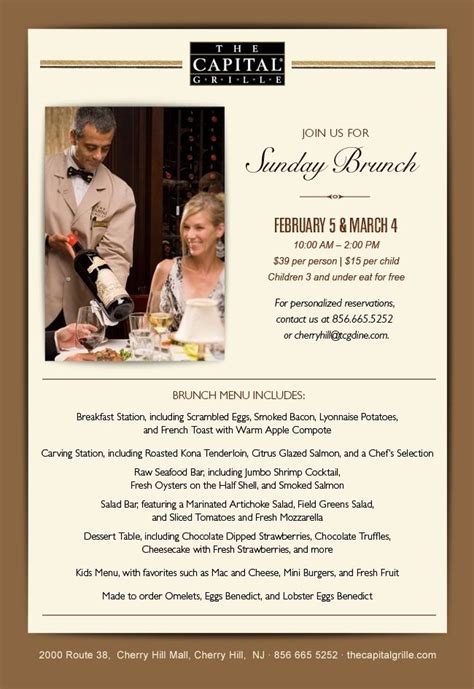 THE
CAPITAL®
G·R·I·L·L·E

JOIN US FOR

Sunday Brunch

FEBRUARY 5 & MARCH 4

10:00 AM – 2:00 PM

$39 per person | $15 per child

Children 3 and under eat for free

For personalized reservations, contact us at 856.665.5252 or cherryhill@tcgdine.com.

BRUNCH MENU INCLUDES:

Breakfast Station, including Scrambled Eggs, Smoked Bacon, Lyonnaise Potatoes, and French Toast with Warm Apple Compote

Carving Station, including Roasted Kona Tenderloin, Citrus Glazed Salmon, and a Chef's Selection

Raw Seafood Bar, including Jumbo Shrimp Cocktail, Fresh Oysters on the Half Shell, and Smoked Salmon

Salad Bar, featuring a Marinated Artichoke Salad, Field Greens Salad, and Sliced Tomatoes and Fresh Mozzarella

Dessert Table, including Chocolate Dipped Strawberries, Chocolate Truffles, Cheesecake with Fresh Strawberries, and more

Kids Menu, with favorites such as Mac and Cheese, Mini Burgers, and Fresh Fruit

Made to order Omelets, Eggs Benedict, and Lobster Eggs Benedict

2000 Route 38, Cherry Hill Mall, Cherry Hill, NJ · 856 665 5252 · thecapitalgrille.com